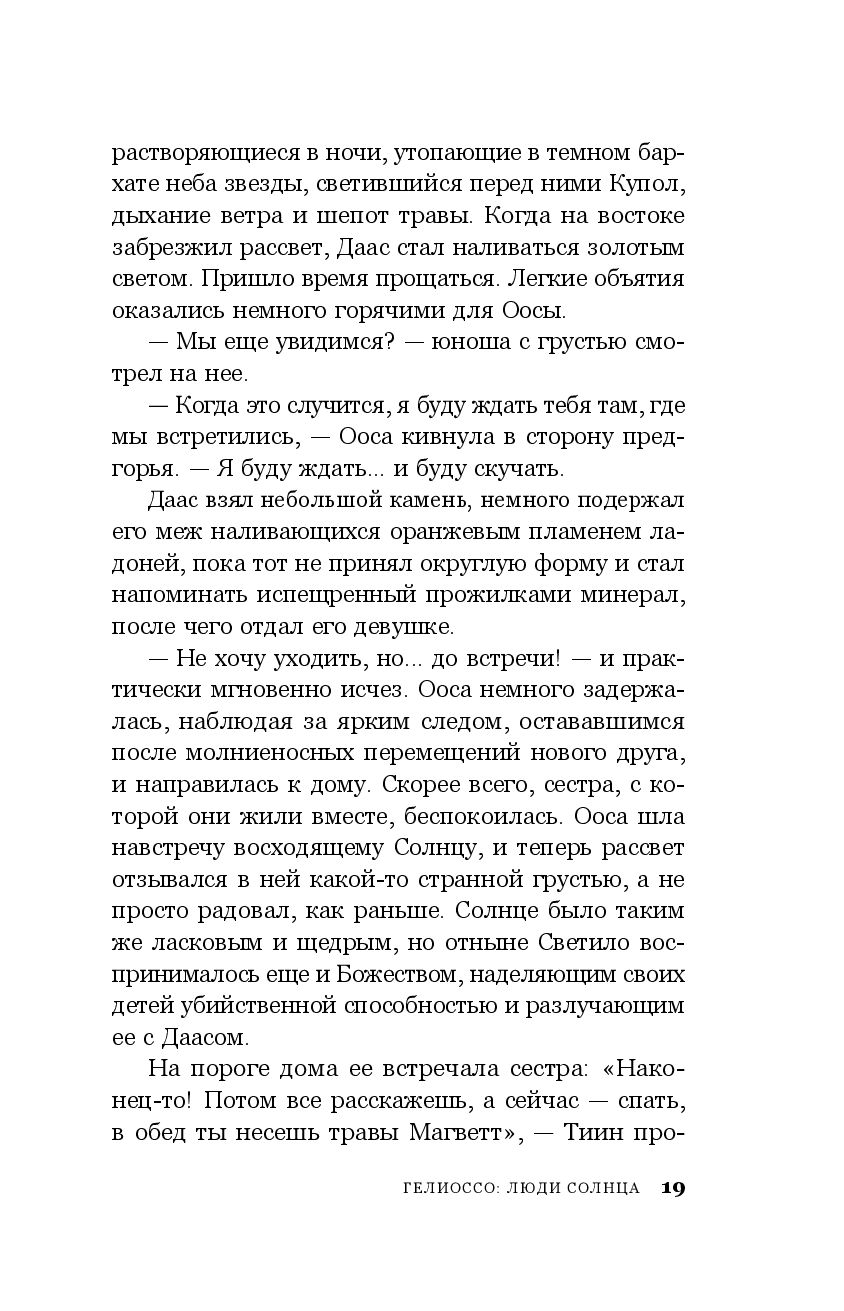 растворяющиеся в ночи, утопающие в темном бархате неба звезды, светившийся перед ними Купол, дыхание ветра и шепот травы. Когда на востоке забрезжил рассвет, Даас стал наливаться золотым светом. Пришло время прощаться. Легкие объятия оказались немного горячими для Оосы.

— Мы еще увидимся? — юноша с грустью смотрел на нее.

— Когда это случится, я буду ждать тебя там, где мы встретились, — Ооса кивнула в сторону предгорья. — Я буду ждать... и буду скучать.

Даас взял небольшой камень, немного подержал его меж наливающихся оранжевым пламенем ладоней, пока тот не принял округлую форму и стал напоминать испещренный прожилками минерал, после чего отдал его девушке.

— Не хочу уходить, но... до встречи! — и практически мгновенно исчез. Ооса немного задержалась, наблюдая за ярким следом, остававшимся после молниеносных перемещений нового друга, и направилась к дому. Скорее всего, сестра, с которой они жили вместе, беспокоилась. Ооса шла навстречу восходящему Солнцу, и теперь рассвет отзывался в ней какой-то странной грустью, а не просто радовал, как раньше. Солнце было таким же ласковым и щедрым, но отныне Светило воспринималось еще и Божеством, наделяющим своих детей убийственной способностью и разлучающим ее с Даасом.

На пороге дома ее встречала сестра: «Наконец-то! Потом все расскажешь, а сейчас — спать, в обед ты несешь травы Магветт», — Тиин про-

ГЕЛИОССО: ЛЮДИ СОЛНЦА 19